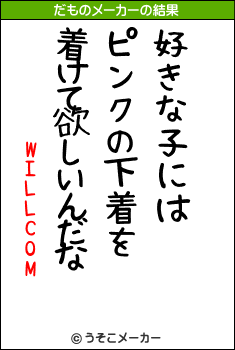 だものメーカーの結果

好きな子には
ピンクの下着を
着けて欲しいんだな

WILLCOM

© うそこメーカー